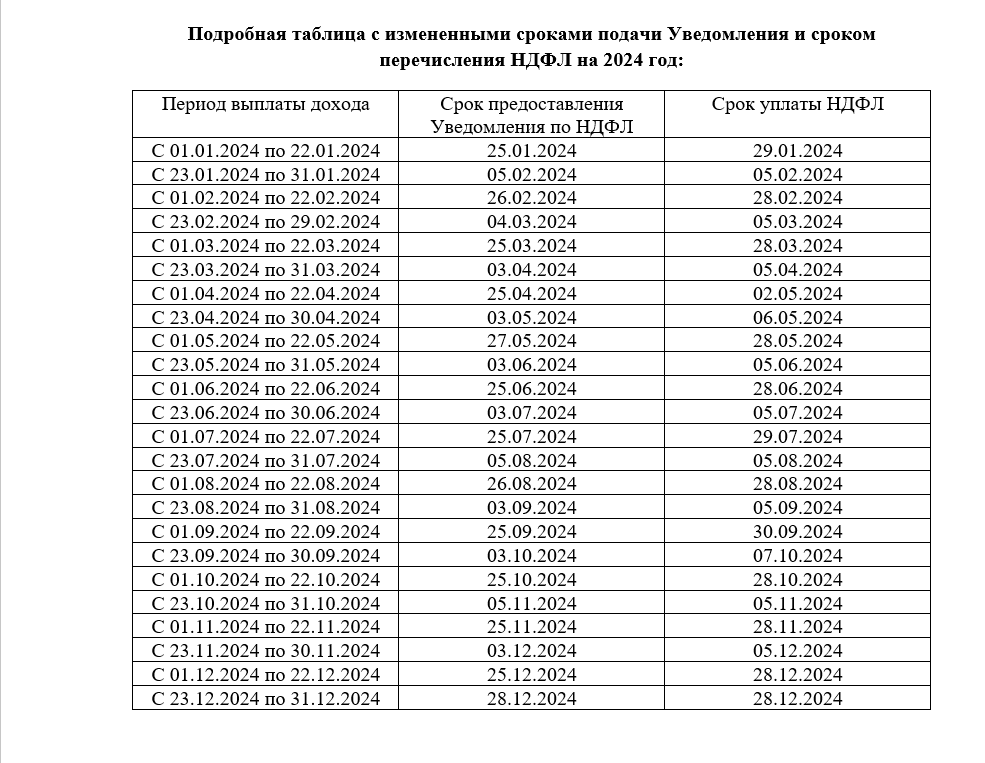 Подробная таблица с измененными сроками подачи Уведомления и сроком перечисления НДФЛ на 2024 год:

| Период выплаты дохода | Срок предоставления Уведомления по НДФЛ | Срок уплаты НДФЛ |
|---|---|---|
| С 01.01.2024 по 22.01.2024 | 25.01.2024 | 29.01.2024 |
| С 23.01.2024 по 31.01.2024 | 05.02.2024 | 05.02.2024 |
| С 01.02.2024 по 22.02.2024 | 26.02.2024 | 28.02.2024 |
| С 23.02.2024 по 29.02.2024 | 04.03.2024 | 05.03.2024 |
| С 01.03.2024 по 22.03.2024 | 25.03.2024 | 28.03.2024 |
| С 23.03.2024 по 31.03.2024 | 03.04.2024 | 05.04.2024 |
| С 01.04.2024 по 22.04.2024 | 25.04.2024 | 02.05.2024 |
| С 23.04.2024 по 30.04.2024 | 03.05.2024 | 06.05.2024 |
| С 01.05.2024 по 22.05.2024 | 27.05.2024 | 28.05.2024 |
| С 23.05.2024 по 31.05.2024 | 03.06.2024 | 05.06.2024 |
| С 01.06.2024 по 22.06.2024 | 25.06.2024 | 28.06.2024 |
| С 23.06.2024 по 30.06.2024 | 03.07.2024 | 05.07.2024 |
| С 01.07.2024 по 22.07.2024 | 25.07.2024 | 29.07.2024 |
| С 23.07.2024 по 31.07.2024 | 05.08.2024 | 05.08.2024 |
| С 01.08.2024 по 22.08.2024 | 26.08.2024 | 28.08.2024 |
| С 23.08.2024 по 31.08.2024 | 03.09.2024 | 05.09.2024 |
| С 01.09.2024 по 22.09.2024 | 25.09.2024 | 30.09.2024 |
| С 23.09.2024 по 30.09.2024 | 03.10.2024 | 07.10.2024 |
| С 01.10.2024 по 22.10.2024 | 25.10.2024 | 28.10.2024 |
| С 23.10.2024 по 31.10.2024 | 05.11.2024 | 05.11.2024 |
| С 01.11.2024 по 22.11.2024 | 25.11.2024 | 28.11.2024 |
| С 23.11.2024 по 30.11.2024 | 03.12.2024 | 05.12.2024 |
| С 01.12.2024 по 22.12.2024 | 25.12.2024 | 28.12.2024 |
| С 23.12.2024 по 31.12.2024 | 28.12.2024 | 28.12.2024 |